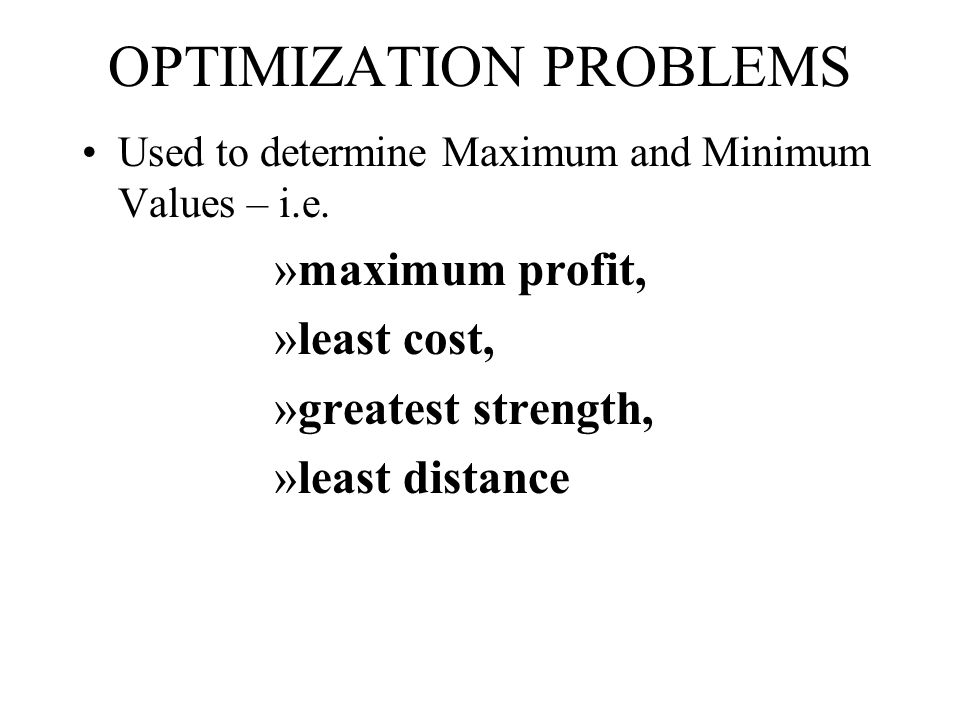 OPTIMIZATION PROBLEMS

• Used to determine Maximum and Minimum Values – i.e.

»maximum profit,

»least cost,

»greatest strength,

»least distance